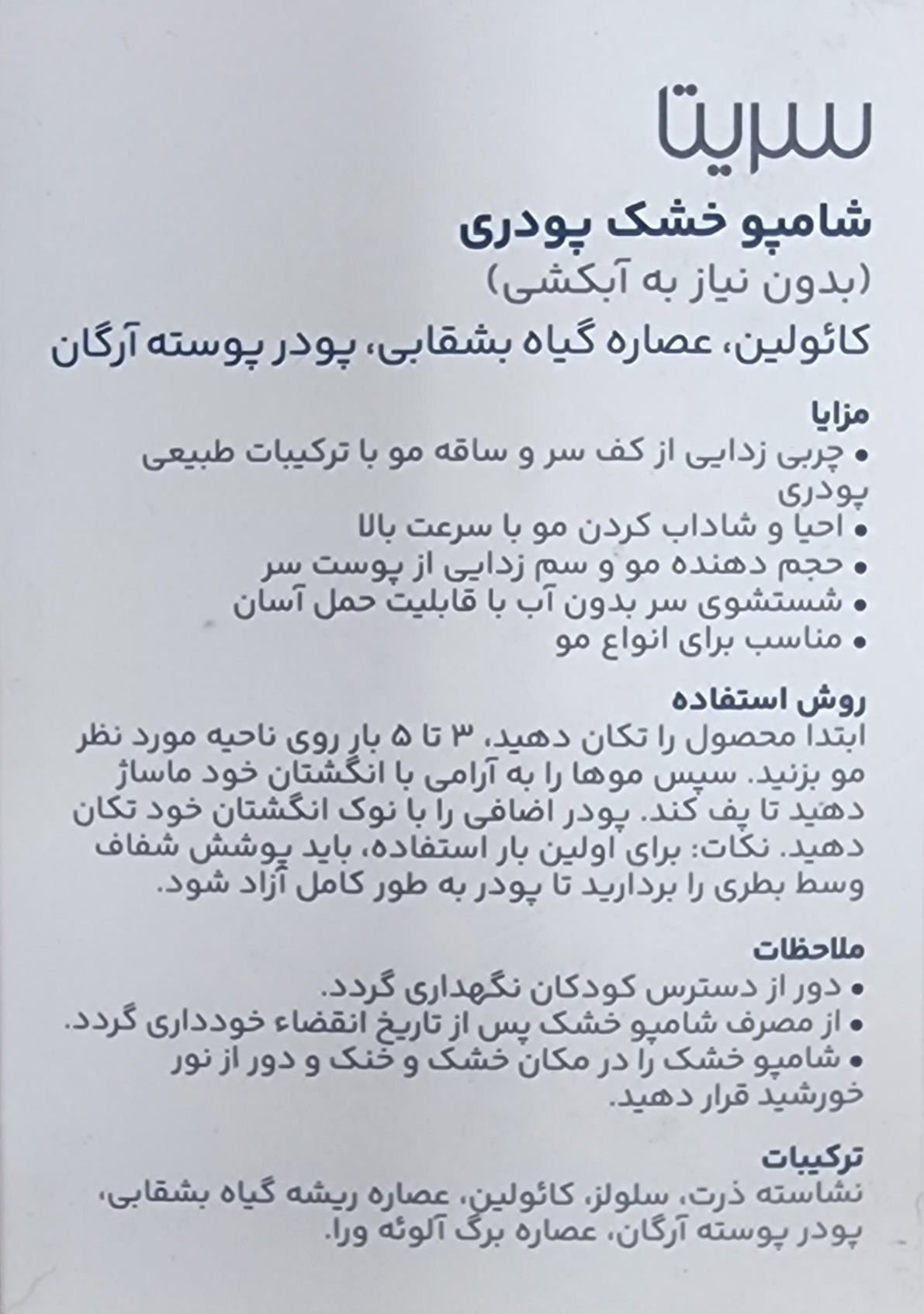 سریتا

شامپو خشک پودری
(بدون نیاز به آبکشی)
کائولین، عصاره گیاه بشقابی، پودر پوسته آرگان

مزایا
• چربی زدایی از کف سر و ساقه مو با ترکیبات طبیعی پودری
• احیا و شاداب کردن مو با سرعت بالا
• حجم دهنده مو و سم زدایی از پوست سر
• شستشوی سر بدون آب با قابلیت حمل آسان
• مناسب برای انواع مو

روش استفاده
ابتدا محصول را تکان دهید، ۳ تا ۵ بار روی ناحیه مورد نظر مو بزنید. سپس موها را به آرامی با انگشتان خود ماساژ دهید تا پف کند. پودر اضافی را با نوک انگشتان خود تکان دهید. نکات: برای اولین بار استفاده، باید پوشش شفاف وسط بطری را بردارید تا پودر به طور کامل آزاد شود.

ملاحظات
• دور از دسترس کودکان نگهداری گردد.
• از مصرف شامپو خشک پس از تاریخ انقضاء خودداری گردد.
• شامپو خشک را در مکان خشک و خنک و دور از نور خورشید قرار دهید.

ترکیبات
نشاسته ذرت، سلولز، کائولین، عصاره ریشه گیاه بشقابی، پودر پوسته آرگان، عصاره برگ آلوئه ورا.